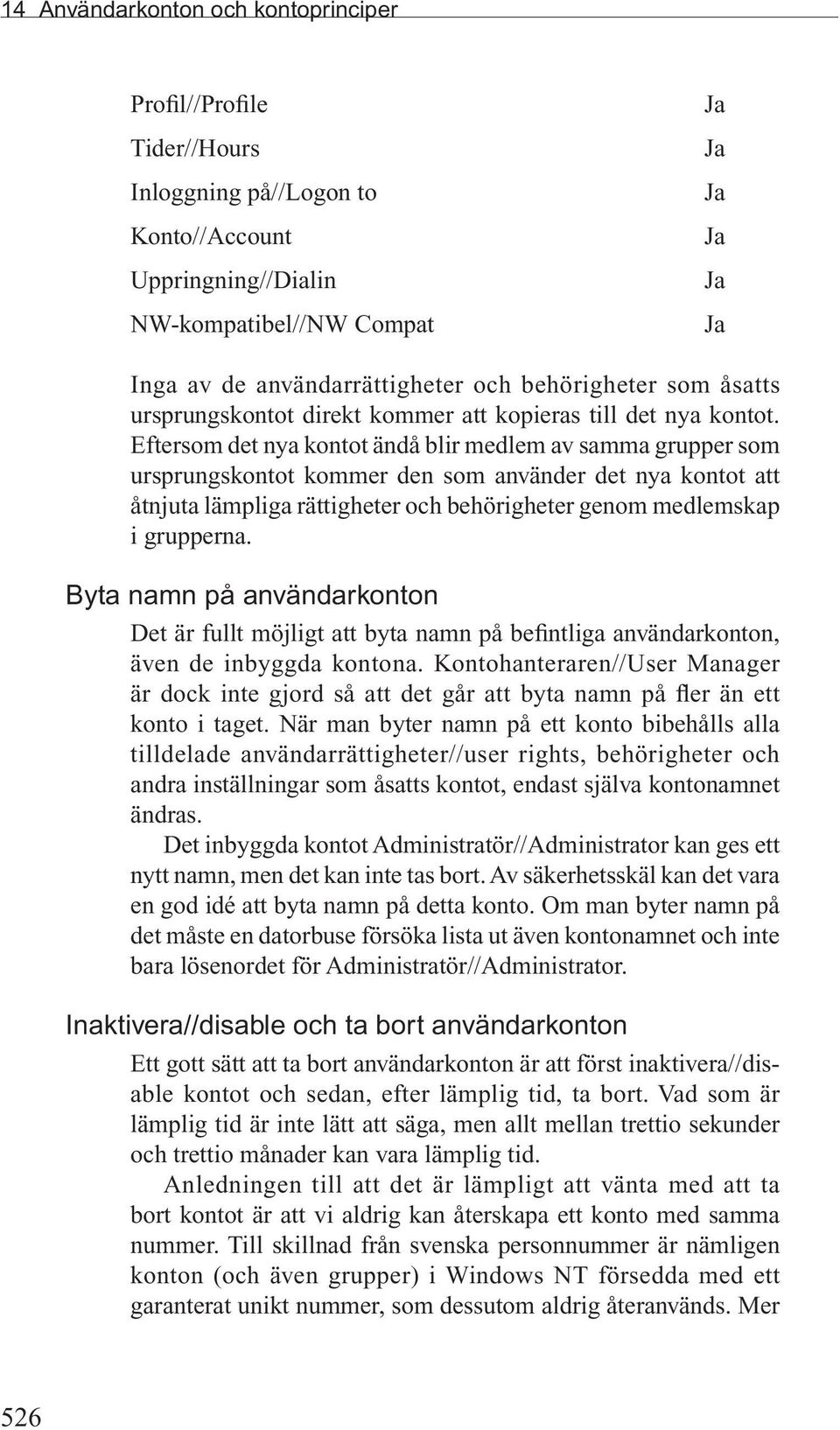 14 Användarkonton och kontoprinciper

| | |
|---|---|
| Profil//Profile | Ja |
| Tider//Hours | Ja |
| Inloggning på//Logon to | Ja |
| Konto//Account | Ja |
| Uppringning//Dialin | Ja |
| NW-kompatibel//NW Compat | Ja |

Inga av de användarrättigheter och behörigheter som åsatts ursprungskontot direkt kommer att kopieras till det nya kontot. Eftersom det nya kontot ändå blir medlem av samma grupper som ursprungskontot kommer den som använder det nya kontot att åtnjuta lämpliga rättigheter och behörigheter genom medlemskap i grupperna.

Byta namn på användarkonton

Det är fullt möjligt att byta namn på befintliga användarkonton, även de inbyggda kontona. Kontohanteraren//User Manager är dock inte gjord så att det går att byta namn på fler än ett konto i taget. När man byter namn på ett konto bibehålls alla tilldelade användarrättigheter//user rights, behörigheter och andra inställningar som åsatts kontot, endast själva kontonamnet ändras.

Det inbyggda kontot Administratör//Administrator kan ges ett nytt namn, men det kan inte tas bort. Av säkerhetsskäl kan det vara en god idé att byta namn på detta konto. Om man byter namn på det måste en datorbuse försöka lista ut även kontonamnet och inte bara lösenordet för Administratör//Administrator.

Inaktivera//disable och ta bort användarkonton

Ett gott sätt att ta bort användarkonton är att först inaktivera//disable kontot och sedan, efter lämplig tid, ta bort. Vad som är lämplig tid är inte lätt att säga, men allt mellan trettio sekunder och trettio månader kan vara lämplig tid.

Anledningen till att det är lämpligt att vänta med att ta bort kontot är att vi aldrig kan återskapa ett konto med samma nummer. Till skillnad från svenska personnummer är nämligen konton (och även grupper) i Windows NT försedda med ett garanterat unikt nummer, som dessutom aldrig återanvänds. Mer

526